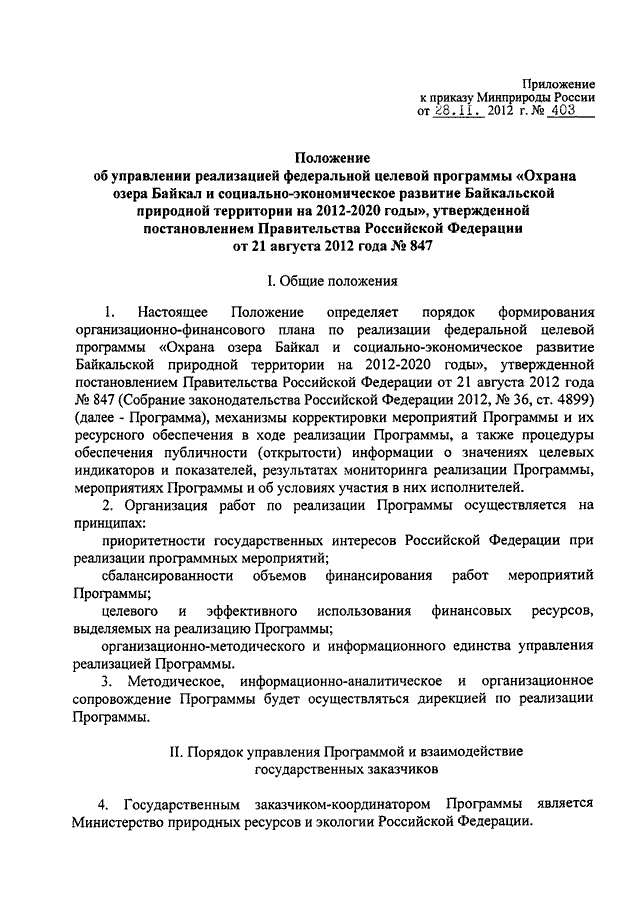 Приложение
к приказу Минприроды России
от 28.11. 2012 г. № 403

Положение
об управлении реализацией федеральной целевой программы «Охрана озера Байкал и социально-экономическое развитие Байкальской природной территории на 2012-2020 годы», утвержденной постановлением Правительства Российской Федерации от 21 августа 2012 года № 847

I. Общие положения

1. Настоящее Положение определяет порядок формирования организационно-финансового плана по реализации федеральной целевой программы «Охрана озера Байкал и социально-экономическое развитие Байкальской природной территории на 2012-2020 годы», утвержденной постановлением Правительства Российской Федерации от 21 августа 2012 года № 847 (Собрание законодательства Российской Федерации 2012, № 36, ст. 4899) (далее - Программа), механизмы корректировки мероприятий Программы и их ресурсного обеспечения в ходе реализации Программы, а также процедуры обеспечения публичности (открытости) информации о значениях целевых индикаторов и показателей, результатах мониторинга реализации Программы, мероприятиях Программы и об условиях участия в них исполнителей.

2. Организация работ по реализации Программы осуществляется на принципах:

приоритетности государственных интересов Российской Федерации при реализации программных мероприятий;

сбалансированности объемов финансирования работ мероприятий Программы;

целевого и эффективного использования финансовых ресурсов, выделяемых на реализацию Программы;

организационно-методического и информационного единства управления реализацией Программы.

3. Методическое, информационно-аналитическое и организационное сопровождение Программы будет осуществляться дирекцией по реализации Программы.

II. Порядок управления Программой и взаимодействие государственных заказчиков

4. Государственным заказчиком-координатором Программы является Министерство природных ресурсов и экологии Российской Федерации.